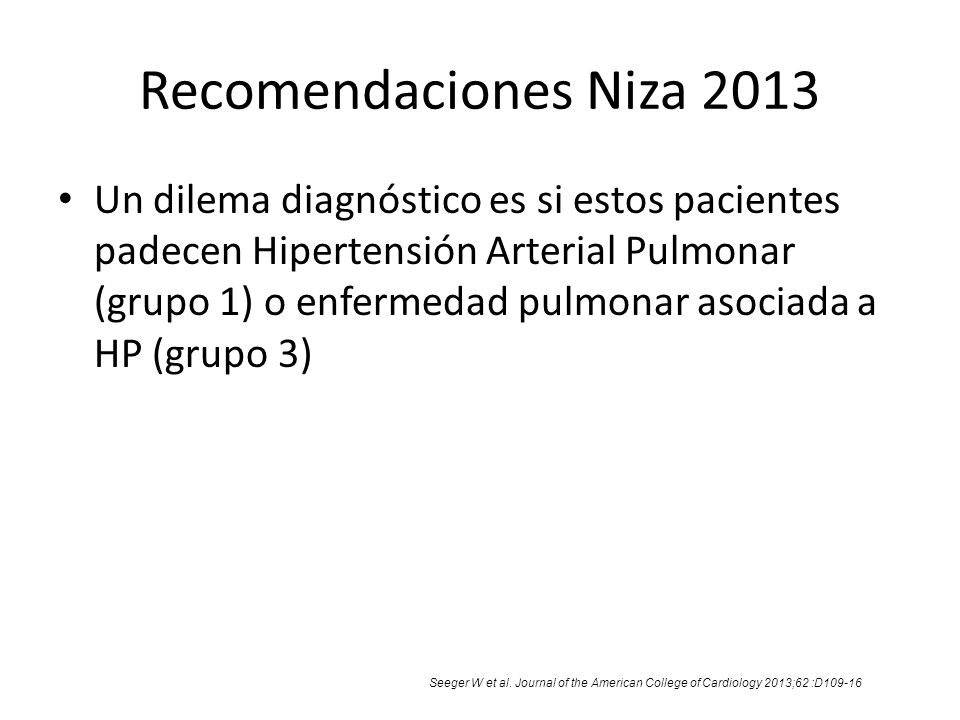 Recomendaciones Niza 2013

• Un dilema diagnóstico es si estos pacientes padecen Hipertensión Arterial Pulmonar (grupo 1) o enfermedad pulmonar asociada a HP (grupo 3)

Seeger W et al. Journal of the American College of Cardiology 2013;62 :D109-16